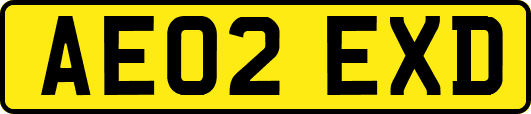 AE02 EXD